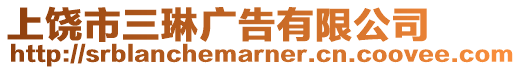 上饶市三琳广告有限公司
http://srblanchemarner.cn.coovee.com